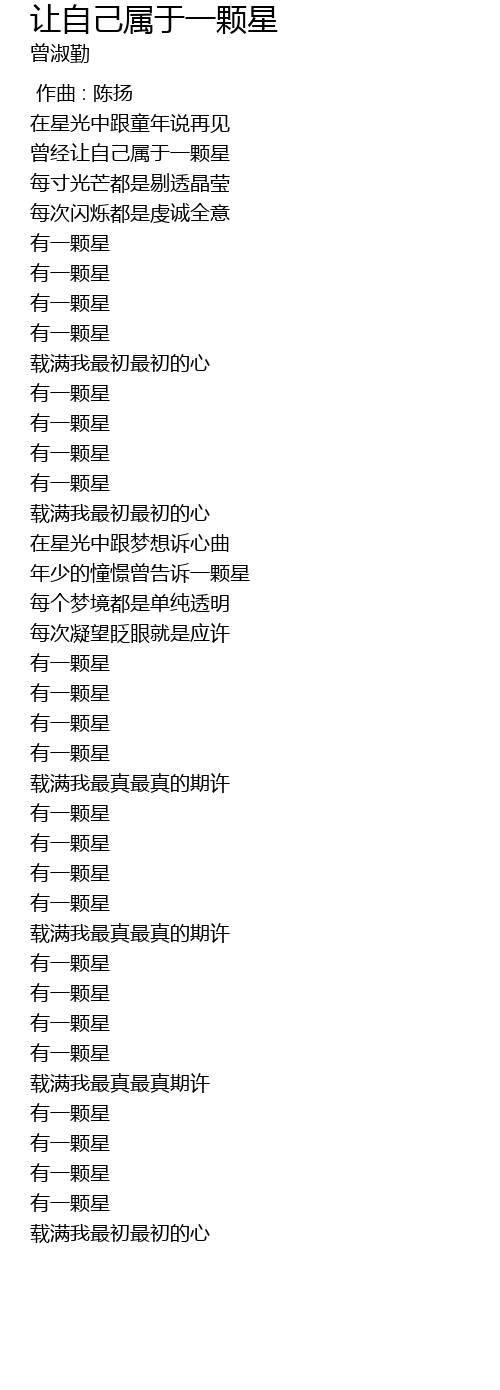 让自己属于一颗星
曾淑勤

作曲 : 陈扬
在星光中跟童年说再见
曾经让自己属于一颗星
每寸光芒都是剔透晶莹
每次闪烁都是虔诚全意
有一颗星
有一颗星
有一颗星
有一颗星
载满我最初最初的心
有一颗星
有一颗星
有一颗星
有一颗星
载满我最初最初的心
在星光中跟梦想诉心曲
年少的憧憬曾告诉一颗星
每个梦境都是单纯透明
每次凝望眨眼就是应许
有一颗星
有一颗星
有一颗星
有一颗星
载满我最真最真的期许
有一颗星
有一颗星
有一颗星
有一颗星
载满我最真最真的期许
有一颗星
有一颗星
有一颗星
有一颗星
载满我最真最真期许
有一颗星
有一颗星
有一颗星
有一颗星
载满我最初最初的心